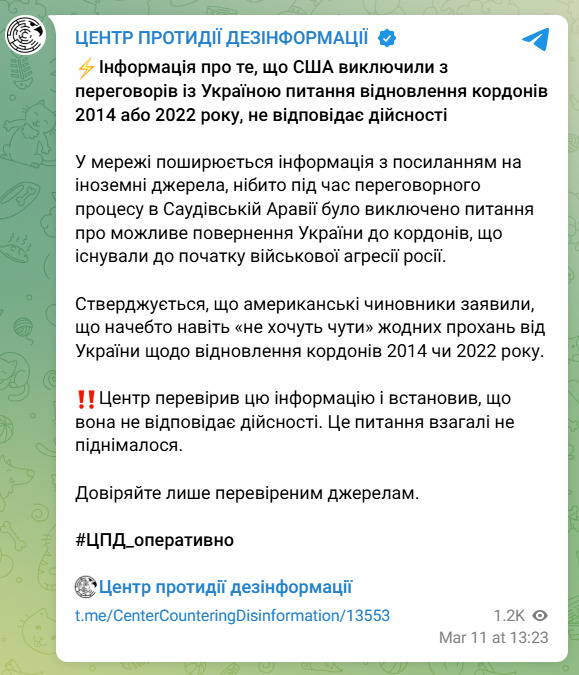 ЦЕНТР ПРОТИДІЇ ДЕЗІНФОРМАЦІЇ

⚡Інформація про те, що США виключили з переговорів із Україною питання відновлення кордонів 2014 або 2022 року, не відповідає дійсності

У мережі поширюється інформація з посиланням на іноземні джерела, нібито під час переговорного процесу в Саудівській Аравії було виключено питання про можливе повернення України до кордонів, що існували до початку військової агресії росії.

Стверджується, що американські чиновники заявили, що начебто навіть «не хочуть чути» жодних прохань від України щодо відновлення кордонів 2014 чи 2022 року.

‼️Центр перевірив цю інформацію і встановив, що вона не відповідає дійсності. Це питання взагалі не піднімалося.

Довіряйте лише перевіреним джерелам.

#ЦПД_оперативно

Центр протидії дезінформації

t.me/CenterCounteringDisinformation/13553

1.2K

Mar 11 at 13:23